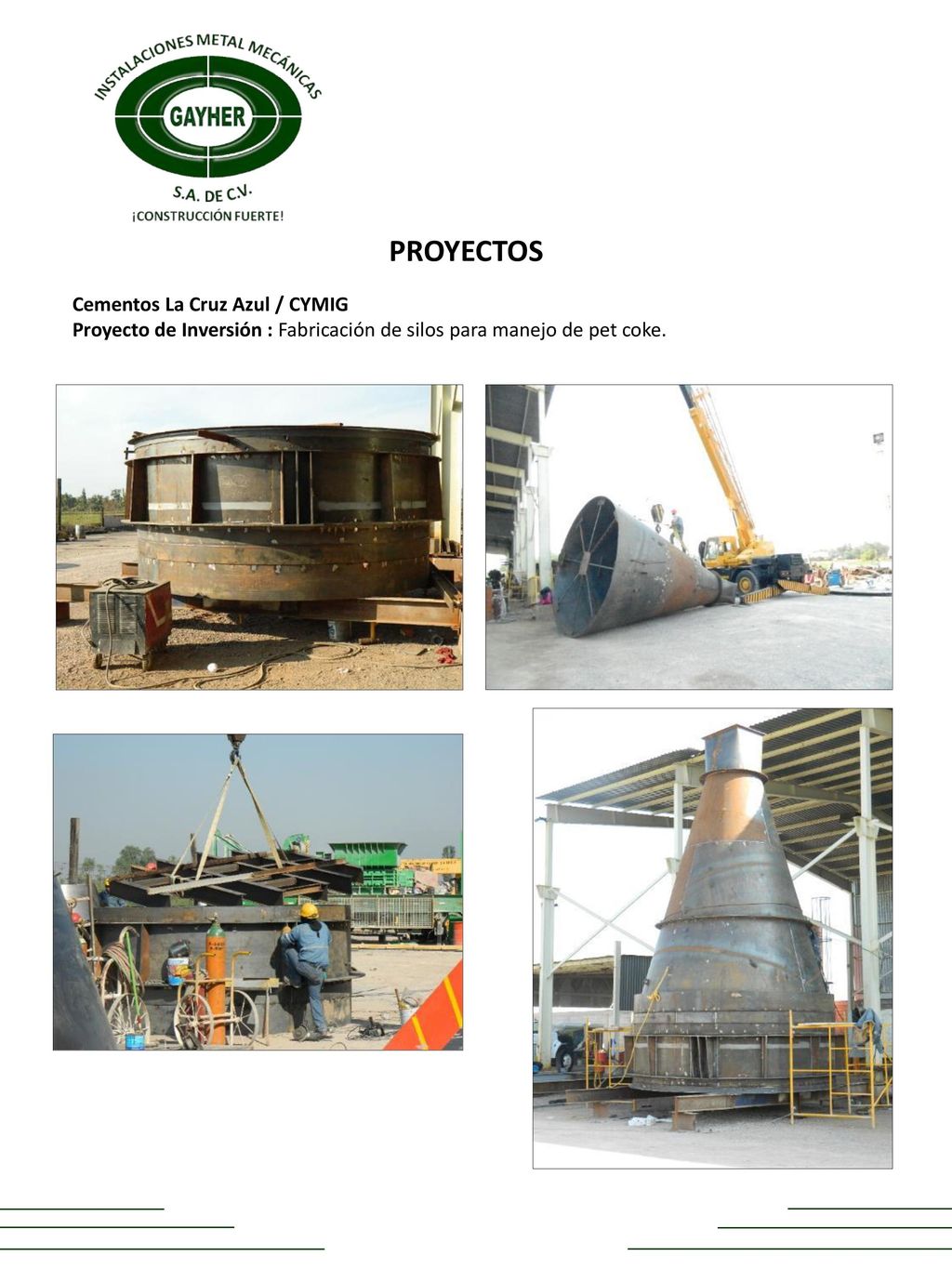 INSTALACIONES METAL MECÁNICAS
GAYHER
S.A. DE C.V.
¡CONSTRUCCIÓN FUERTE!

PROYECTOS

Cementos La Cruz Azul / CYMIG
Proyecto de Inversión : Fabricación de silos para manejo de pet coke.